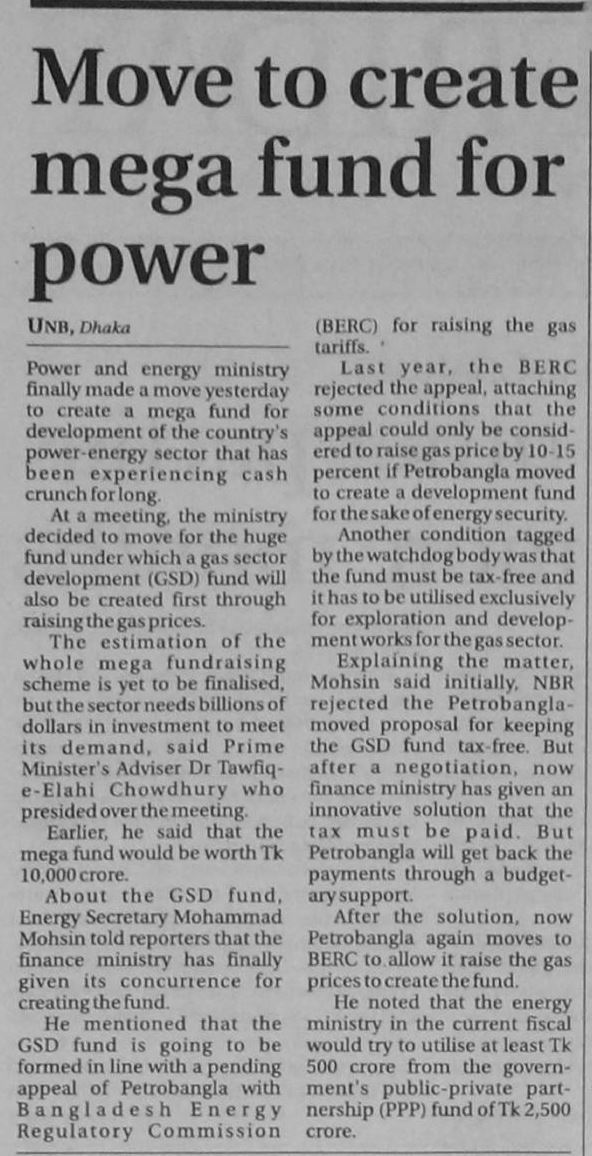 Move to create mega fund for power

UNB, Dhaka

Power and energy ministry finally made a move yesterday to create a mega fund for development of the country's power-energy sector that has been experiencing cash crunch for long.

At a meeting, the ministry decided to move for the huge fund under which a gas sector development (GSD) fund will also be created first through raising the gas prices.

The estimation of the whole mega fundraising scheme is yet to be finalised, but the sector needs billions of dollars in investment to meet its demand, said Prime Minister's Adviser Dr Tawfiq-e-Elahi Chowdhury who presided over the meeting.

Earlier, he said that the mega fund would be worth Tk 10,000 crore.

About the GSD fund, Energy Secretary Mohammad Mohsin told reporters that the finance ministry has finally given its concurrence for creating the fund.

He mentioned that the GSD fund is going to be formed in line with a pending appeal of Petrobangla with Bangladesh Energy Regulatory Commission (BERC) for raising the gas tariffs.

Last year, the BERC rejected the appeal, attaching some conditions that the appeal could only be considered to raise gas price by 10-15 percent if Petrobangla moved to create a development fund for the sake of energy security.

Another condition tagged by the watchdog body was that the fund must be tax-free and it has to be utilised exclusively for exploration and development works for the gas sector.

Explaining the matter, Mohsin said initially, NBR rejected the Petrobangla-moved proposal for keeping the GSD fund tax-free. But after a negotiation, now finance ministry has given an innovative solution that the tax must be paid. But Petrobangla will get back the payments through a budgetary support.

After the solution, now Petrobangla again moves to BERC to allow it raise the gas prices to create the fund.

He noted that the energy ministry in the current fiscal would try to utilise at least Tk 500 crore from the government's public-private partnership (PPP) fund of Tk 2,500 crore.